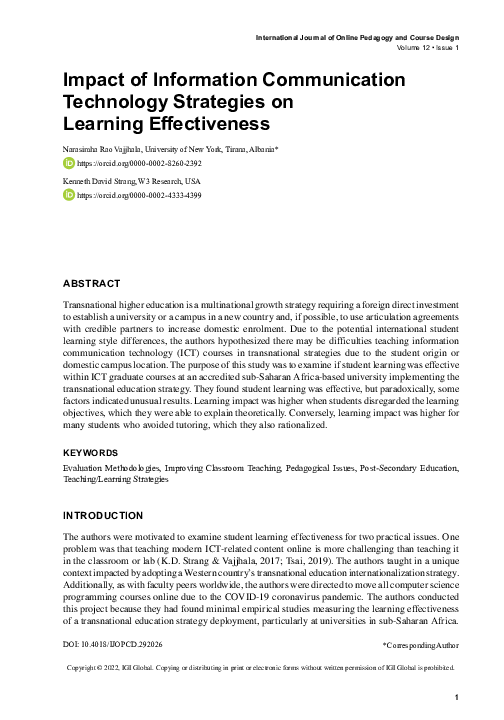 International Journal of Online Pedagogy and Course Design
Volume 12 • Issue 1

Impact of Information Communication Technology Strategies on Learning Effectiveness

Narasimha Rao Vajjhala, University of New York, Tirana, Albania*
https://orcid.org/0000-0002-8260-2392

Kenneth David Strang, W3 Research, USA
https://orcid.org/0000-0002-4333-4399

ABSTRACT

Transnational higher education is a multinational growth strategy requiring a foreign direct investment to establish a university or a campus in a new country and, if possible, to use articulation agreements with credible partners to increase domestic enrolment. Due to the potential international student learning style differences, the authors hypothesized there may be difficulties teaching information communication technology (ICT) courses in transnational strategies due to the student origin or domestic campus location. The purpose of this study was to examine if student learning was effective within ICT graduate courses at an accredited sub-Saharan Africa-based university implementing the transnational education strategy. They found student learning was effective, but paradoxically, some factors indicated unusual results. Learning impact was higher when students disregarded the learning objectives, which they were able to explain theoretically. Conversely, learning impact was higher for many students who avoided tutoring, which they also rationalized.

KEYWORDS

Evaluation Methodologies, Improving Classroom Teaching, Pedagogical Issues, Post-Secondary Education, Teaching/Learning Strategies

INTRODUCTION

The authors were motivated to examine student learning effectiveness for two practical issues. One problem was that teaching modern ICT-related content online is more challenging than teaching it in the classroom or lab (K.D. Strang & Vajjhala, 2017; Tsai, 2019). The authors taught in a unique context impacted by adopting a Western country's transnational education internationalization strategy. Additionally, as with faculty peers worldwide, the authors were directed to move all computer science programming courses online due to the COVID-19 coronavirus pandemic. The authors conducted this project because they had found minimal empirical studies measuring the learning effectiveness of a transnational education strategy deployment, particularly at universities in sub-Saharan Africa.

DOI: 10.4018/IJOPCD.292026

*Corresponding Author

Copyright © 2022, IGI Global. Copying or distributing in print or electronic forms without written permission of IGI Global is prohibited.

1